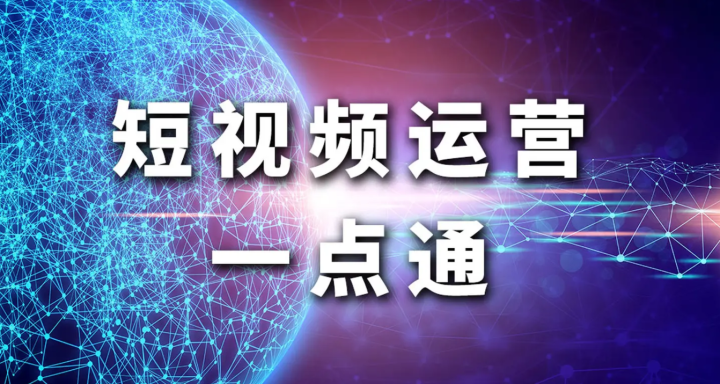 短视频运营
一点通